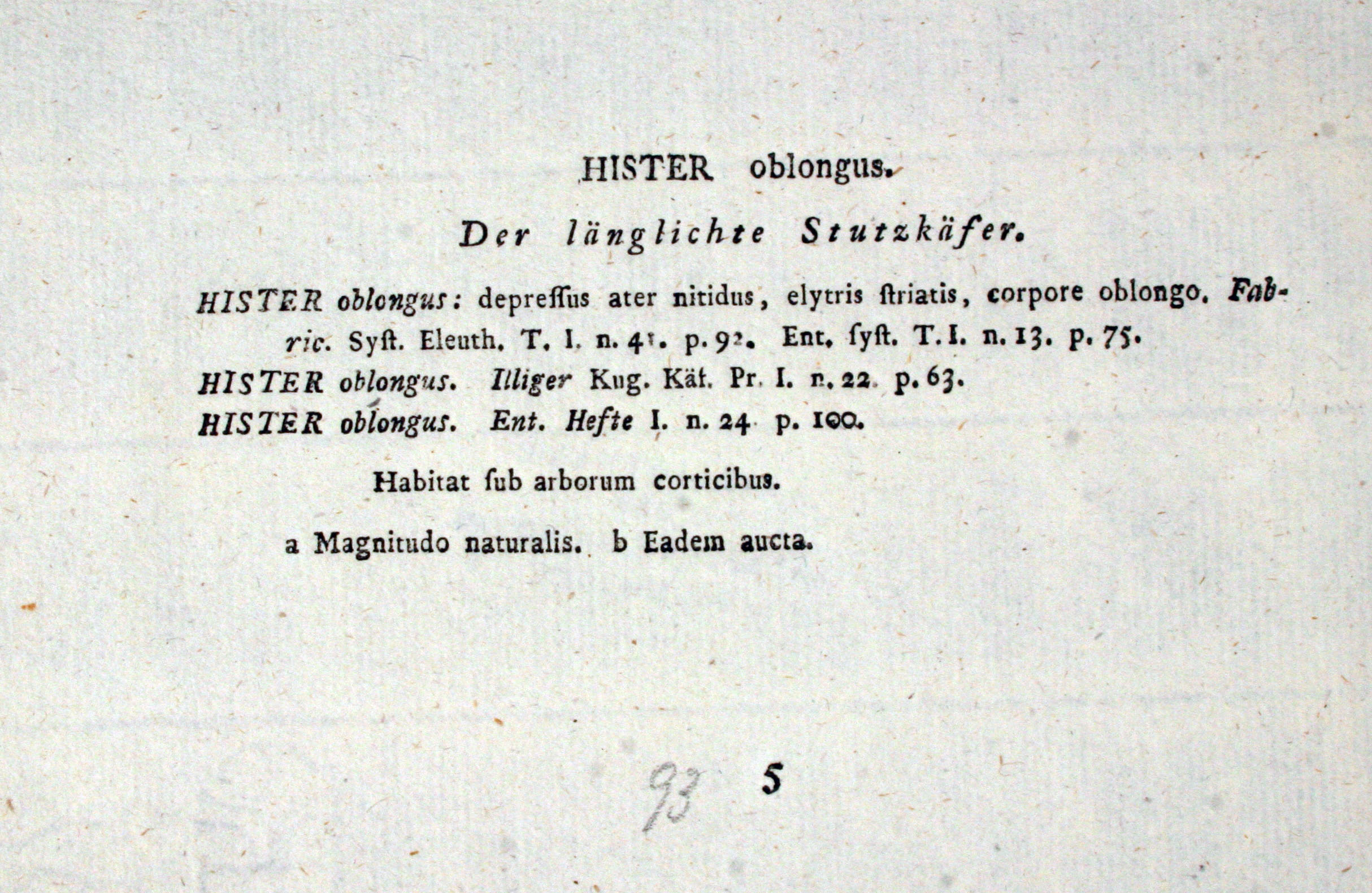 HISTER oblongus.

Der länglichte Stutzkäfer.

HISTER oblongus: depreſſus ater nitidus, elytris ſtriatis, corpore oblongo. Fabric. Syſt. Eleuth. T. I. n. 41. p. 92. Ent. ſyſt. T. I. n. 13. p. 75.
HISTER oblongus. Illiger Kug. Käf. Pr. I. n. 22. p. 63.
HISTER oblongus. Ent. Hefte I. n. 24 p. 100.

Habitat ſub arborum corticibus.

a Magnitudo naturalis. b Eadem aucta.

93 5